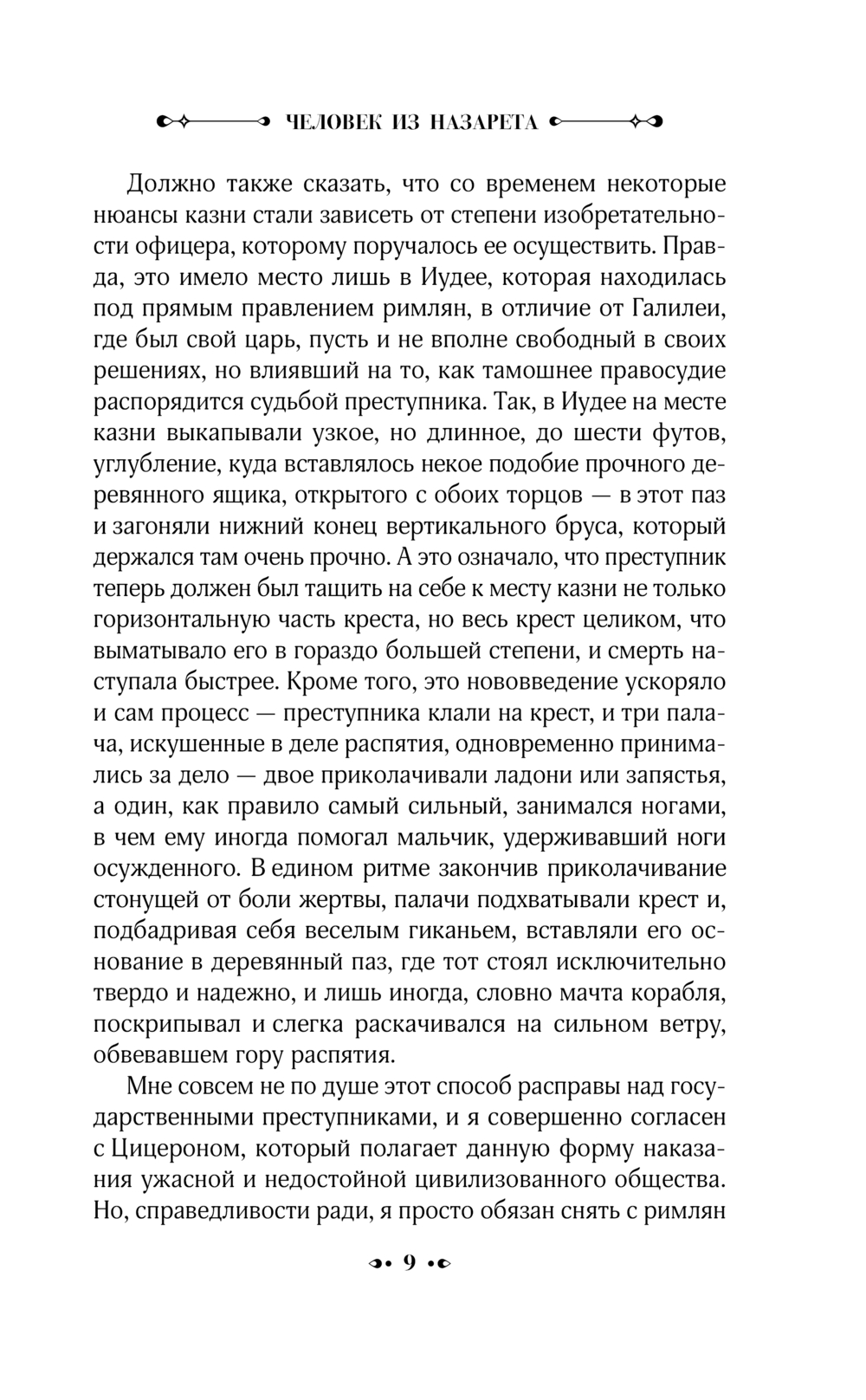 ЧЕЛОВЕК ИЗ НАЗАРЕТА

Должно также сказать, что со временем некоторые нюансы казни стали зависеть от степени изобретательности офицера, которому поручалось ее осуществить. Правда, это имело место лишь в Иудее, которая находилась под прямым правлением римлян, в отличие от Галилеи, где был свой царь, пусть и не вполне свободный в своих решениях, но влиявший на то, как тамошнее правосудие распорядится судьбой преступника. Так, в Иудее на месте казни выкапывали узкое, но длинное, до шести футов, углубление, куда вставлялось некое подобие прочного деревянного ящика, открытого с обоих торцов — в этот паз и загоняли нижний конец вертикального бруса, который держался там очень прочно. А это означало, что преступник теперь должен был тащить на себе к месту казни не только горизонтальную часть креста, но весь крест целиком, что выматывало его в гораздо большей степени, и смерть наступала быстрее. Кроме того, это нововведение ускоряло и сам процесс — преступника клали на крест, и три палача, искушенные в деле распятия, одновременно принимались за дело — двое приколачивали ладони или запястья, а один, как правило самый сильный, занимался ногами, в чем ему иногда помогал мальчик, удерживавший ноги осужденного. В едином ритме закончив приколачивание стонущей от боли жертвы, палачи подхватывали крест и, подбадривая себя веселым гиканьем, вставляли его основание в деревянный паз, где тот стоял исключительно твердо и надежно, и лишь иногда, словно мачта корабля, поскрипывал и слегка раскачивался на сильном ветру, обвевавшем гору распятия.

Мне совсем не по душе этот способ расправы над государственными преступниками, и я совершенно согласен с Цицероном, который полагает данную форму наказания ужасной и недостойной цивилизованного общества. Но, справедливости ради, я просто обязан снять с римлян

9